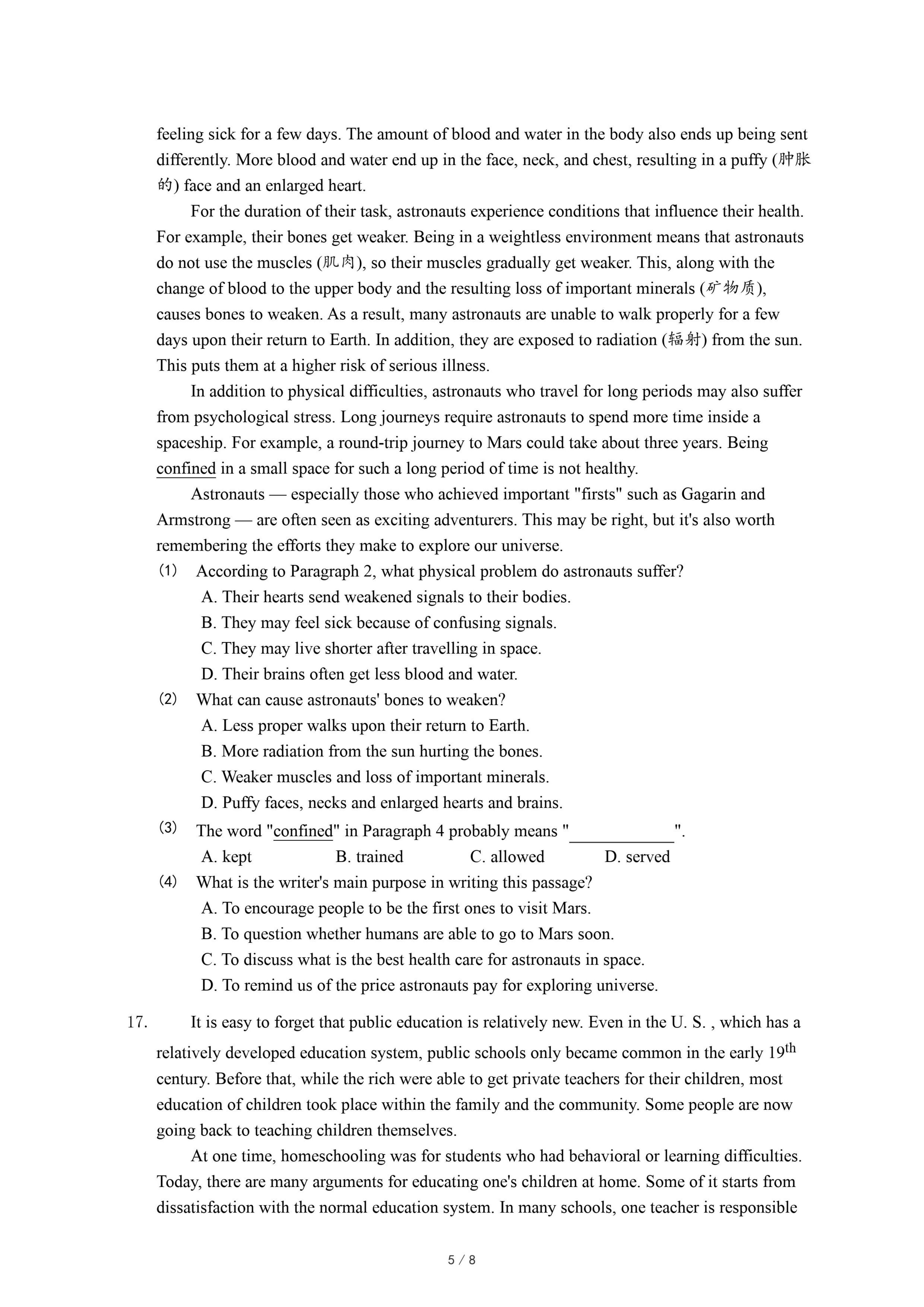 feeling sick for a few days. The amount of blood and water in the body also ends up being sent differently. More blood and water end up in the face, neck, and chest, resulting in a puffy (肿胀的) face and an enlarged heart.

For the duration of their task, astronauts experience conditions that influence their health. For example, their bones get weaker. Being in a weightless environment means that astronauts do not use the muscles (肌肉), so their muscles gradually get weaker. This, along with the change of blood to the upper body and the resulting loss of important minerals (矿物质), causes bones to weaken. As a result, many astronauts are unable to walk properly for a few days upon their return to Earth. In addition, they are exposed to radiation (辐射) from the sun. This puts them at a higher risk of serious illness.

In addition to physical difficulties, astronauts who travel for long periods may also suffer from psychological stress. Long journeys require astronauts to spend more time inside a spaceship. For example, a round-trip journey to Mars could take about three years. Being confined in a small space for such a long period of time is not healthy.

Astronauts — especially those who achieved important "firsts" such as Gagarin and Armstrong — are often seen as exciting adventurers. This may be right, but it's also worth remembering the efforts they make to explore our universe.

(1) According to Paragraph 2, what physical problem do astronauts suffer?
A. Their hearts send weakened signals to their bodies.
B. They may feel sick because of confusing signals.
C. They may live shorter after travelling in space.
D. Their brains often get less blood and water.

(2) What can cause astronauts' bones to weaken?
A. Less proper walks upon their return to Earth.
B. More radiation from the sun hurting the bones.
C. Weaker muscles and loss of important minerals.
D. Puffy faces, necks and enlarged hearts and brains.

(3) The word "confined" in Paragraph 4 probably means "____________".
A. kept B. trained C. allowed D. served

(4) What is the writer's main purpose in writing this passage?
A. To encourage people to be the first ones to visit Mars.
B. To question whether humans are able to go to Mars soon.
C. To discuss what is the best health care for astronauts in space.
D. To remind us of the price astronauts pay for exploring universe.

17. It is easy to forget that public education is relatively new. Even in the U. S. , which has a relatively developed education system, public schools only became common in the early $19^{th}$ century. Before that, while the rich were able to get private teachers for their children, most education of children took place within the family and the community. Some people are now going back to teaching children themselves.

At one time, homeschooling was for students who had behavioral or learning difficulties. Today, there are many arguments for educating one's children at home. Some of it starts from dissatisfaction with the normal education system. In many schools, one teacher is responsible

5 / 8